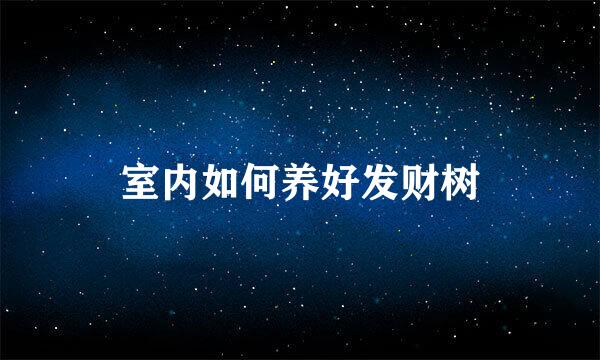 室内如何养好发财树